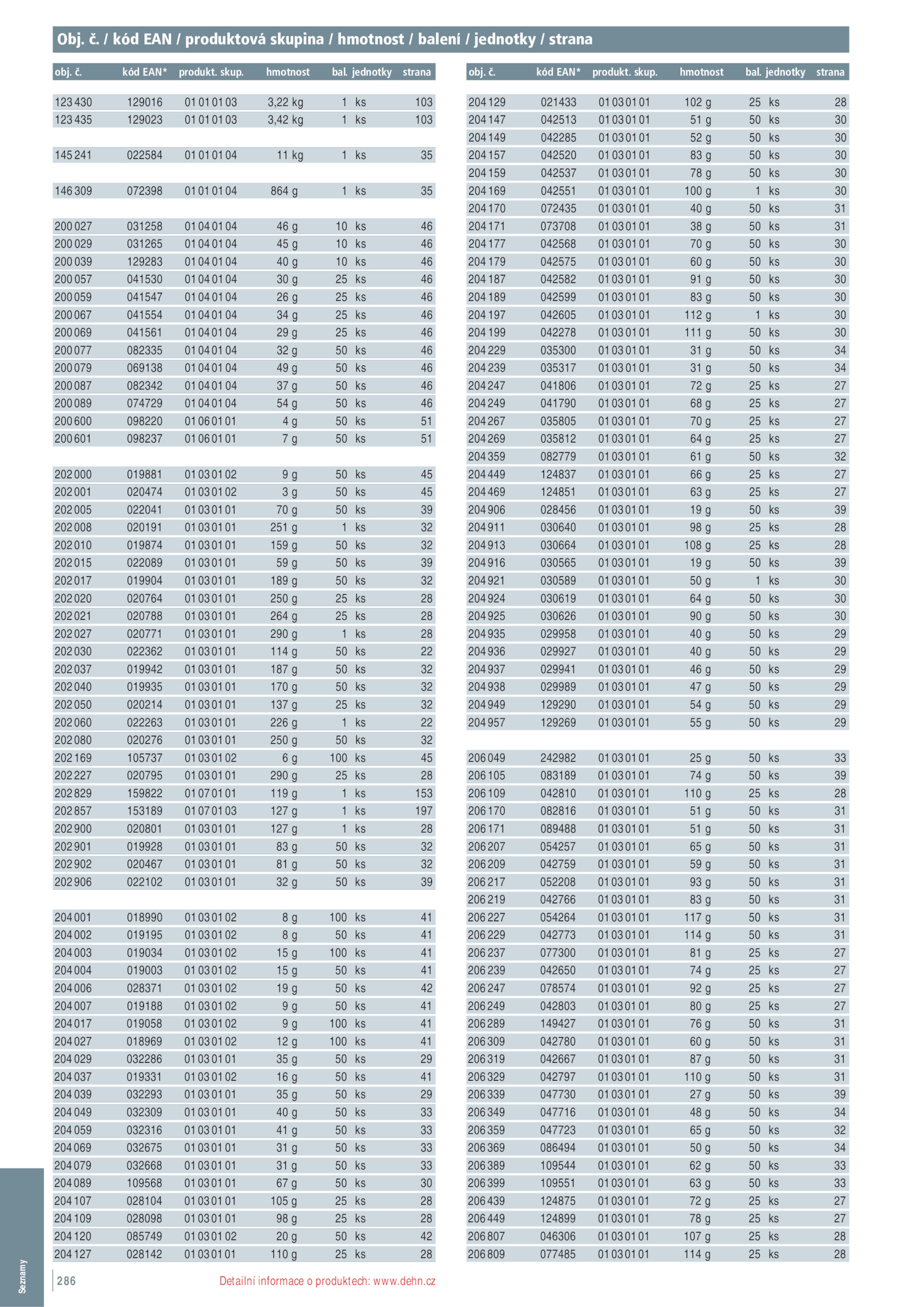 Obj. č. / kód EAN / produktová skupina / hmotnost / balení / jednotky / strana

| obj. č. | kód EAN* | produkt. skup. | hmotnost | bal. | jednotky | strana |
|---|---|---|---|---|---|---|
| 123 430 | 129016 | 01 01 01 03 | 3,22 kg | 1 | ks | 103 |
| 123 435 | 129023 | 01 01 01 03 | 3,42 kg | 1 | ks | 103 |
| 145 241 | 022584 | 01 01 01 04 | 11 kg | 1 | ks | 35 |
| 146 309 | 072398 | 01 01 01 04 | 864 g | 1 | ks | 35 |
| 200 027 | 031258 | 01 04 01 04 | 46 g | 10 | ks | 46 |
| 200 029 | 031265 | 01 04 01 04 | 45 g | 10 | ks | 46 |
| 200 039 | 129283 | 01 04 01 04 | 40 g | 10 | ks | 46 |
| 200 057 | 041530 | 01 04 01 04 | 30 g | 25 | ks | 46 |
| 200 059 | 041547 | 01 04 01 04 | 26 g | 25 | ks | 46 |
| 200 067 | 041554 | 01 04 01 04 | 34 g | 25 | ks | 46 |
| 200 069 | 041561 | 01 04 01 04 | 29 g | 25 | ks | 46 |
| 200 077 | 082335 | 01 04 01 04 | 32 g | 50 | ks | 46 |
| 200 079 | 069138 | 01 04 01 04 | 49 g | 50 | ks | 46 |
| 200 087 | 082342 | 01 04 01 04 | 37 g | 50 | ks | 46 |
| 200 089 | 074729 | 01 04 01 04 | 54 g | 50 | ks | 46 |
| 200 600 | 098220 | 01 06 01 01 | 4 g | 50 | ks | 51 |
| 200 601 | 098237 | 01 06 01 01 | 7 g | 50 | ks | 51 |
| 202 000 | 019881 | 01 03 01 02 | 9 g | 50 | ks | 45 |
| 202 001 | 020474 | 01 03 01 02 | 3 g | 50 | ks | 45 |
| 202 005 | 022041 | 01 03 01 01 | 70 g | 50 | ks | 39 |
| 202 008 | 020191 | 01 03 01 01 | 251 g | 1 | ks | 32 |
| 202 010 | 019874 | 01 03 01 01 | 159 g | 50 | ks | 32 |
| 202 015 | 022089 | 01 03 01 01 | 59 g | 50 | ks | 39 |
| 202 017 | 019904 | 01 03 01 01 | 189 g | 50 | ks | 32 |
| 202 020 | 020764 | 01 03 01 01 | 250 g | 25 | ks | 28 |
| 202 021 | 020788 | 01 03 01 01 | 264 g | 25 | ks | 28 |
| 202 027 | 020771 | 01 03 01 01 | 290 g | 1 | ks | 28 |
| 202 030 | 022362 | 01 03 01 01 | 114 g | 50 | ks | 22 |
| 202 037 | 019942 | 01 03 01 01 | 187 g | 50 | ks | 32 |
| 202 040 | 019935 | 01 03 01 01 | 170 g | 50 | ks | 32 |
| 202 050 | 020214 | 01 03 01 01 | 137 g | 25 | ks | 32 |
| 202 060 | 022263 | 01 03 01 01 | 226 g | 1 | ks | 22 |
| 202 080 | 020276 | 01 03 01 01 | 250 g | 50 | ks | 32 |
| 202 169 | 105737 | 01 03 01 02 | 6 g | 100 | ks | 45 |
| 202 227 | 020795 | 01 03 01 01 | 290 g | 25 | ks | 28 |
| 202 829 | 159822 | 01 07 01 01 | 119 g | 1 | ks | 153 |
| 202 857 | 153189 | 01 07 01 03 | 127 g | 1 | ks | 197 |
| 202 900 | 020801 | 01 03 01 01 | 127 g | 1 | ks | 28 |
| 202 901 | 019928 | 01 03 01 01 | 83 g | 50 | ks | 32 |
| 202 902 | 020467 | 01 03 01 01 | 81 g | 50 | ks | 32 |
| 202 906 | 022102 | 01 03 01 01 | 32 g | 50 | ks | 39 |
| 204 001 | 018990 | 01 03 01 02 | 8 g | 100 | ks | 41 |
| 204 002 | 019195 | 01 03 01 02 | 8 g | 50 | ks | 41 |
| 204 003 | 019034 | 01 03 01 02 | 15 g | 100 | ks | 41 |
| 204 004 | 019003 | 01 03 01 02 | 15 g | 50 | ks | 41 |
| 204 006 | 028371 | 01 03 01 02 | 19 g | 50 | ks | 42 |
| 204 007 | 019188 | 01 03 01 02 | 9 g | 50 | ks | 41 |
| 204 017 | 019058 | 01 03 01 02 | 9 g | 100 | ks | 41 |
| 204 027 | 018969 | 01 03 01 02 | 12 g | 100 | ks | 41 |
| 204 029 | 032286 | 01 03 01 01 | 35 g | 50 | ks | 29 |
| 204 037 | 019331 | 01 03 01 02 | 16 g | 50 | ks | 41 |
| 204 039 | 032293 | 01 03 01 01 | 35 g | 50 | ks | 29 |
| 204 049 | 032309 | 01 03 01 01 | 40 g | 50 | ks | 33 |
| 204 059 | 032316 | 01 03 01 01 | 41 g | 50 | ks | 33 |
| 204 069 | 032675 | 01 03 01 01 | 31 g | 50 | ks | 33 |
| 204 079 | 032668 | 01 03 01 01 | 31 g | 50 | ks | 33 |
| 204 089 | 109568 | 01 03 01 01 | 67 g | 50 | ks | 30 |
| 204 107 | 028104 | 01 03 01 01 | 105 g | 25 | ks | 28 |
| 204 109 | 028098 | 01 03 01 01 | 98 g | 25 | ks | 28 |
| 204 120 | 085749 | 01 03 01 02 | 20 g | 50 | ks | 42 |
| 204 127 | 028142 | 01 03 01 01 | 110 g | 25 | ks | 28 |

| obj. č. | kód EAN* | produkt. skup. | hmotnost | bal. | jednotky | strana |
|---|---|---|---|---|---|---|
| 204 129 | 021433 | 01 03 01 01 | 102 g | 25 | ks | 28 |
| 204 147 | 042513 | 01 03 01 01 | 51 g | 50 | ks | 30 |
| 204 149 | 042285 | 01 03 01 01 | 52 g | 50 | ks | 30 |
| 204 157 | 042520 | 01 03 01 01 | 83 g | 50 | ks | 30 |
| 204 159 | 042537 | 01 03 01 01 | 78 g | 50 | ks | 30 |
| 204 169 | 042551 | 01 03 01 01 | 100 g | 1 | ks | 30 |
| 204 170 | 072435 | 01 03 01 01 | 40 g | 50 | ks | 31 |
| 204 171 | 073708 | 01 03 01 01 | 38 g | 50 | ks | 31 |
| 204 177 | 042568 | 01 03 01 01 | 70 g | 50 | ks | 30 |
| 204 179 | 042575 | 01 03 01 01 | 60 g | 50 | ks | 30 |
| 204 187 | 042582 | 01 03 01 01 | 91 g | 50 | ks | 30 |
| 204 189 | 042599 | 01 03 01 01 | 83 g | 50 | ks | 30 |
| 204 197 | 042605 | 01 03 01 01 | 112 g | 1 | ks | 30 |
| 204 199 | 042278 | 01 03 01 01 | 111 g | 50 | ks | 30 |
| 204 229 | 035300 | 01 03 01 01 | 31 g | 50 | ks | 34 |
| 204 239 | 035317 | 01 03 01 01 | 31 g | 50 | ks | 34 |
| 204 247 | 041806 | 01 03 01 01 | 72 g | 25 | ks | 27 |
| 204 249 | 041790 | 01 03 01 01 | 68 g | 25 | ks | 27 |
| 204 267 | 035805 | 01 03 01 01 | 70 g | 25 | ks | 27 |
| 204 269 | 035812 | 01 03 01 01 | 64 g | 25 | ks | 27 |
| 204 359 | 082779 | 01 03 01 01 | 61 g | 50 | ks | 32 |
| 204 449 | 124837 | 01 03 01 01 | 66 g | 25 | ks | 27 |
| 204 469 | 124851 | 01 03 01 01 | 63 g | 25 | ks | 27 |
| 204 906 | 028456 | 01 03 01 01 | 19 g | 50 | ks | 39 |
| 204 911 | 030640 | 01 03 01 01 | 98 g | 25 | ks | 28 |
| 204 913 | 030664 | 01 03 01 01 | 108 g | 25 | ks | 28 |
| 204 916 | 030565 | 01 03 01 01 | 19 g | 50 | ks | 39 |
| 204 921 | 030589 | 01 03 01 01 | 50 g | 1 | ks | 30 |
| 204 924 | 030619 | 01 03 01 01 | 64 g | 50 | ks | 30 |
| 204 925 | 030626 | 01 03 01 01 | 90 g | 50 | ks | 30 |
| 204 935 | 029958 | 01 03 01 01 | 40 g | 50 | ks | 29 |
| 204 936 | 029927 | 01 03 01 01 | 40 g | 50 | ks | 29 |
| 204 937 | 029941 | 01 03 01 01 | 46 g | 50 | ks | 29 |
| 204 938 | 029989 | 01 03 01 01 | 47 g | 50 | ks | 29 |
| 204 949 | 129290 | 01 03 01 01 | 54 g | 50 | ks | 29 |
| 204 957 | 129269 | 01 03 01 01 | 55 g | 50 | ks | 29 |
| 206 049 | 242982 | 01 03 01 01 | 25 g | 50 | ks | 33 |
| 206 105 | 083189 | 01 03 01 01 | 74 g | 50 | ks | 39 |
| 206 109 | 042810 | 01 03 01 01 | 110 g | 25 | ks | 28 |
| 206 170 | 082816 | 01 03 01 01 | 51 g | 50 | ks | 31 |
| 206 171 | 089488 | 01 03 01 01 | 51 g | 50 | ks | 31 |
| 206 207 | 054257 | 01 03 01 01 | 65 g | 50 | ks | 31 |
| 206 209 | 042759 | 01 03 01 01 | 59 g | 50 | ks | 31 |
| 206 217 | 052208 | 01 03 01 01 | 93 g | 50 | ks | 31 |
| 206 219 | 042766 | 01 03 01 01 | 83 g | 50 | ks | 31 |
| 206 227 | 054264 | 01 03 01 01 | 117 g | 50 | ks | 31 |
| 206 229 | 042773 | 01 03 01 01 | 114 g | 50 | ks | 31 |
| 206 237 | 077300 | 01 03 01 01 | 81 g | 25 | ks | 27 |
| 206 239 | 042650 | 01 03 01 01 | 74 g | 25 | ks | 27 |
| 206 247 | 078574 | 01 03 01 01 | 92 g | 25 | ks | 27 |
| 206 249 | 042803 | 01 03 01 01 | 80 g | 25 | ks | 27 |
| 206 289 | 149427 | 01 03 01 01 | 76 g | 50 | ks | 31 |
| 206 309 | 042780 | 01 03 01 01 | 60 g | 50 | ks | 31 |
| 206 319 | 042667 | 01 03 01 01 | 87 g | 50 | ks | 31 |
| 206 329 | 042797 | 01 03 01 01 | 110 g | 50 | ks | 31 |
| 206 339 | 047730 | 01 03 01 01 | 27 g | 50 | ks | 39 |
| 206 349 | 047716 | 01 03 01 01 | 48 g | 50 | ks | 34 |
| 206 359 | 047723 | 01 03 01 01 | 65 g | 50 | ks | 32 |
| 206 369 | 086494 | 01 03 01 01 | 50 g | 50 | ks | 34 |
| 206 389 | 109544 | 01 03 01 01 | 62 g | 50 | ks | 33 |
| 206 399 | 109551 | 01 03 01 01 | 63 g | 50 | ks | 33 |
| 206 439 | 124875 | 01 03 01 01 | 72 g | 25 | ks | 27 |
| 206 449 | 124899 | 01 03 01 01 | 78 g | 25 | ks | 27 |
| 206 807 | 046306 | 01 03 01 01 | 107 g | 25 | ks | 28 |
| 206 809 | 077485 | 01 03 01 01 | 114 g | 25 | ks | 28 |

Seznamy

286 Detailní informace o produktech: www.dehn.cz